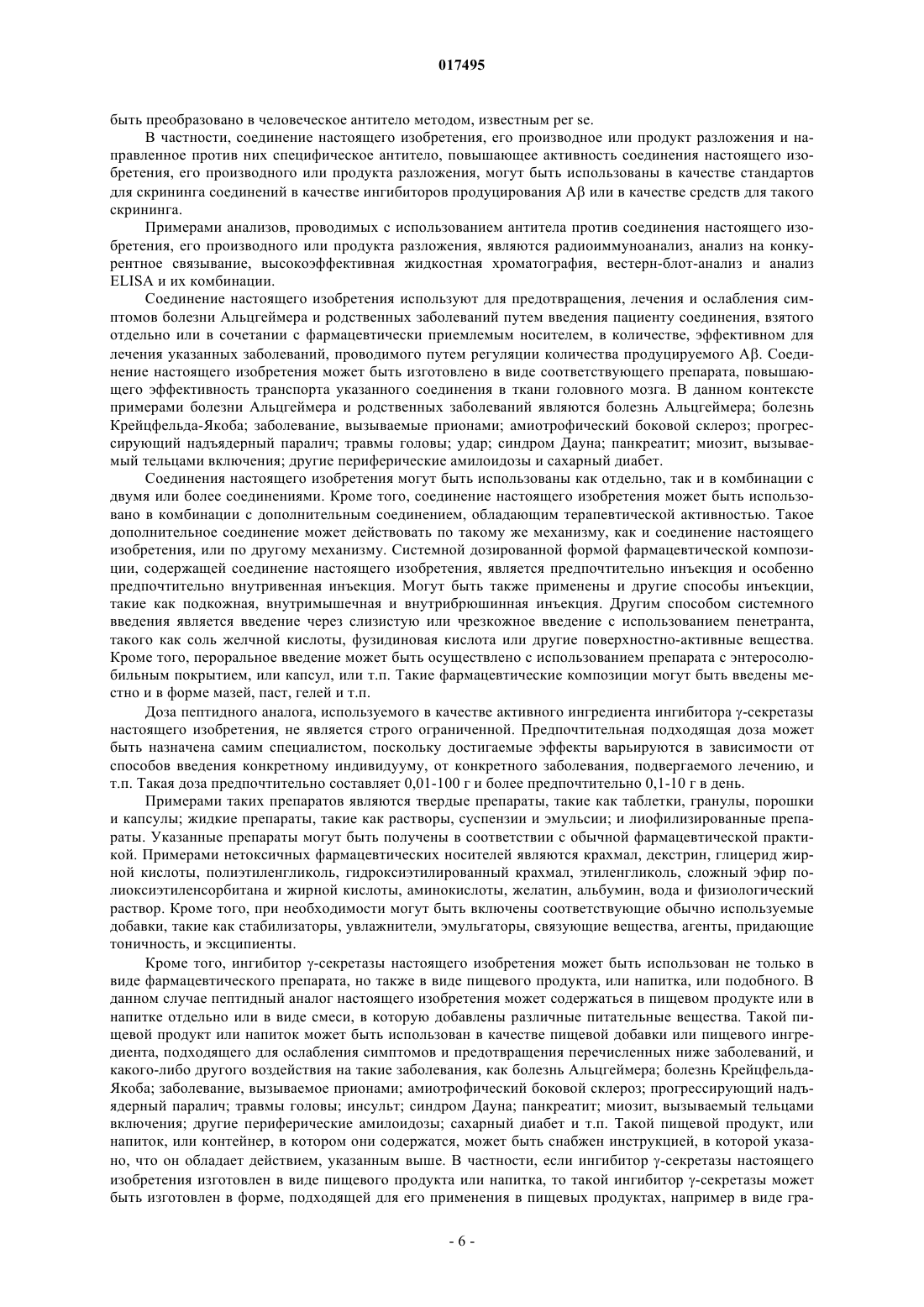 017495

быть преобразовано в человеческое антитело методом, известным per se.

В частности, соединение настоящего изобретения, его производное или продукт разложения и направленное против них специфическое антитело, повышающее активность соединения настоящего изобретения, его производного или продукта разложения, могут быть использованы в качестве стандартов для скрининга соединений в качестве ингибиторов продуцирования Aβ или в качестве средств для такого скрининга.

Примерами анализов, проводимых с использованием антитела против соединения настоящего изобретения, его производного или продукта разложения, являются радиоиммуноанализ, анализ на конкурентное связывание, высокоэффективная жидкостная хроматография, вестерн-блот-анализ и анализ ELISA и их комбинации.

Соединение настоящего изобретения используют для предотвращения, лечения и ослабления симптомов болезни Альцгеймера и родственных заболеваний путем введения пациенту соединения, взятого отдельно или в сочетании с фармацевтически приемлемым носителем, в количестве, эффективном для лечения указанных заболеваний, проводимого путем регуляции количества продуцируемого Aβ. Соединение настоящего изобретения может быть изготовлено в виде соответствующего препарата, повышающего эффективность транспорта указанного соединения в ткани головного мозга. В данном контексте примерами болезни Альцгеймера и родственных заболеваний являются болезнь Альцгеймера; болезнь Крейцфельда-Якоба; заболевание, вызываемые прионами; амиотрофический боковой склероз; прогрессирующий надъядерный паралич; травмы головы; удар; синдром Дауна; панкреатит; миозит, вызываемый тельцами включения; другие периферические амилоидозы и сахарный диабет.

Соединения настоящего изобретения могут быть использованы как отдельно, так и в комбинации с двумя или более соединениями. Кроме того, соединение настоящего изобретения может быть использовано в комбинации с дополнительным соединением, обладающим терапевтической активностью. Такое дополнительное соединение может действовать по такому же механизму, как и соединение настоящего изобретения, или по другому механизму. Системной дозированной формой фармацевтической композиции, содержащей соединение настоящего изобретения, является предпочтительно инъекция и особенно предпочтительно внутривенная инъекция. Могут быть также применены и другие способы инъекции, такие как подкожная, внутримышечная и внутрибрюшинная инъекция. Другим способом системного введения является введение через слизистую или чрезкожное введение с использованием пенетранта, такого как соль желчной кислоты, фузидиновая кислота или другие поверхностно-активные вещества. Кроме того, пероральное введение может быть осуществлено с использованием препарата с энтеросолюбильным покрытием, или капсул, или т.п. Такие фармацевтические композиции могут быть введены местно и в форме мазей, паст, гелей и т.п.

Доза пептидного аналога, используемого в качестве активного ингредиента ингибитора γ-секретазы настоящего изобретения, не является строго ограниченной. Предпочтительная подходящая доза может быть назначена самим специалистом, поскольку достигаемые эффекты варьируются в зависимости от способов введения конкретному индивидууму, от конкретного заболевания, подвергаемого лечению, и т.п. Такая доза предпочтительно составляет 0,01-100 г и более предпочтительно 0,1-10 г в день.

Примерами таких препаратов являются твердые препараты, такие как таблетки, гранулы, порошки и капсулы; жидкие препараты, такие как растворы, суспензии и эмульсии; и лиофилизированные препараты. Указанные препараты могут быть получены в соответствии с обычной фармацевтической практикой. Примерами нетоксичных фармацевтических носителей являются крахмал, декстрин, глицерид жирной кислоты, полиэтиленгликоль, гидроксиэтилированный крахмал, этиленгликоль, сложный эфир полиоксиэтиленсорбитана и жирной кислоты, аминокислоты, желатин, альбумин, вода и физиологический раствор. Кроме того, при необходимости могут быть включены соответствующие обычно используемые добавки, такие как стабилизаторы, увлажнители, эмульгаторы, связующие вещества, агенты, придающие тоничность, и эксципиенты.

Кроме того, ингибитор γ-секретазы настоящего изобретения может быть использован не только в виде фармацевтического препарата, но также в виде пищевого продукта, или напитка, или подобного. В данном случае пептидный аналог настоящего изобретения может содержаться в пищевом продукте или в напитке отдельно или в виде смеси, в которую добавлены различные питательные вещества. Такой пищевой продукт или напиток может быть использован в качестве пищевой добавки или пищевого ингредиента, подходящего для ослабления симптомов и предотвращения перечисленных ниже заболеваний, и какого-либо другого воздействия на такие заболевания, как болезнь Альцгеймера; болезнь Крейцфельда-Якоба; заболевание, вызываемое прионами; амиотрофический боковой склероз; прогрессирующий надъядерный паралич; травмы головы; инсульт; синдром Дауна; панкреатит; миозит, вызываемый тельцами включения; другие периферические амилоидозы; сахарный диабет и т.п. Такой пищевой продукт, или напиток, или контейнер, в котором они содержатся, может быть снабжен инструкцией, в которой указано, что он обладает действием, указанным выше. В частности, если ингибитор γ-секретазы настоящего изобретения изготовлен в виде пищевого продукта или напитка, то такой ингибитор γ-секретазы может быть изготовлен в форме, подходящей для его применения в пищевых продуктах, например в виде гра-

- 6 -